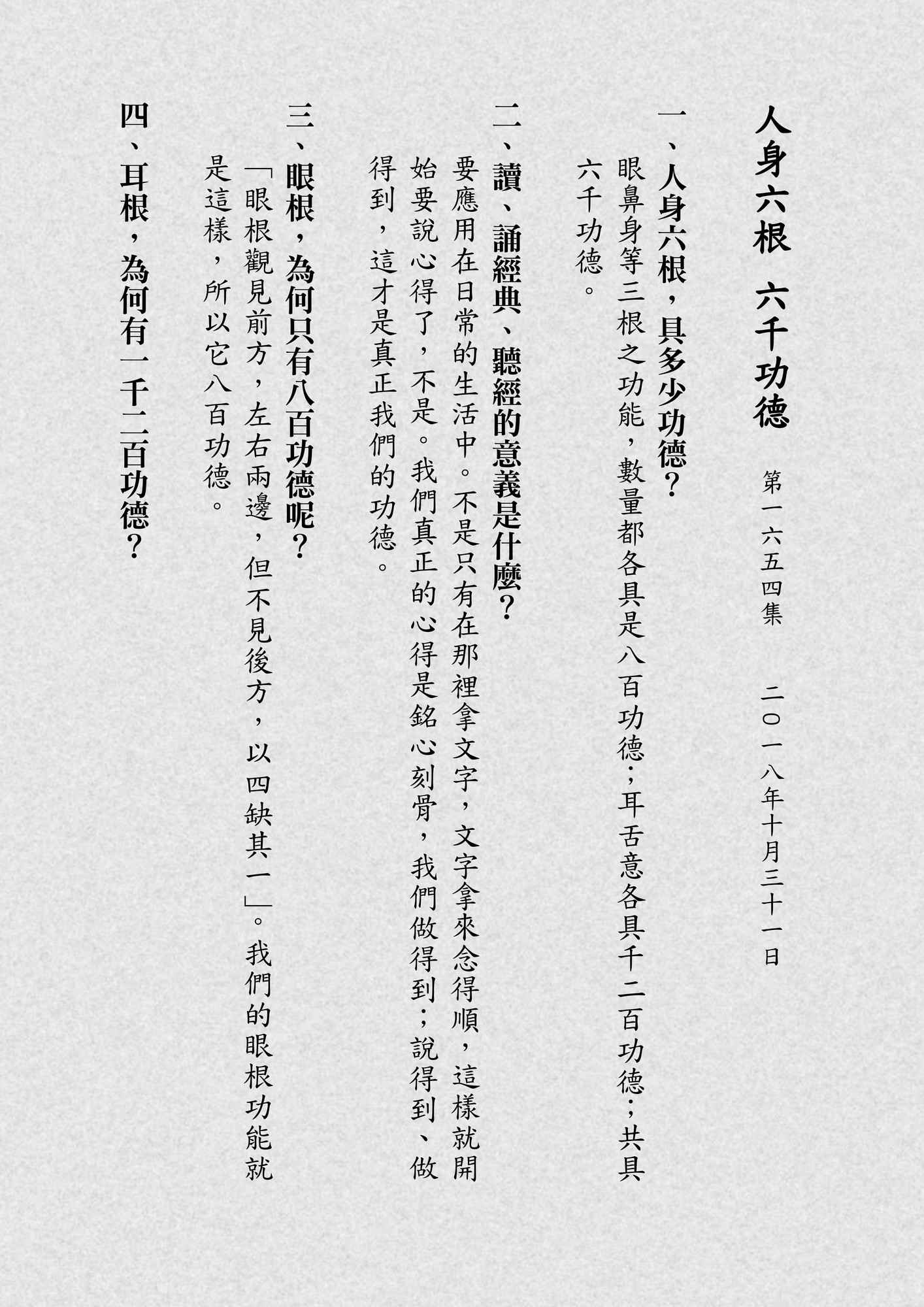 人身六根　六千功德

第一六五四集　二〇一八年十月三十一日

一、人身六根，具多少功德？
眼鼻身等三根之功能，數量都各具是八百功德；耳舌意各具千二百功德；共具六千功德。

二、讀、誦經典、聽經的意義是什麼？
要應用在日常的生活中。不是只有在那裡拿文字，文字拿來念得順，這樣就開始要說心得了，不是。我們真正的心得是銘心刻骨，我們做得到；說得到、做得到，這才是真正我們的功德。

三、眼根，為何只有八百功德呢？
「眼根觀見前方，左右兩邊，但不見後方，以四缺其一」。我們的眼根功能就是這樣，所以它八百功德。

四、耳根，為何有一千二百功德？